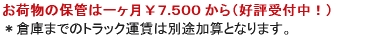 お荷物の保管は一ヶ月￥7.500 から（好評受付中！）
＊倉庫までのトラック運賃は別途加算となります。